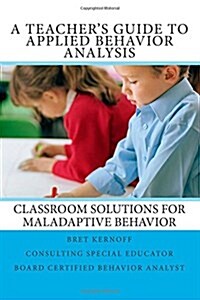 A TEACHER'S GUIDE TO APPLIED BEHAVIOR ANALYSIS

CLASSROOM SOLUTIONS FOR MALADAPTIVE BEHAVIOR

BRET KERNOFF
CONSULTING SPECIAL EDUCATOR
BOARD CERTIFIED BEHAVIOR ANALYST